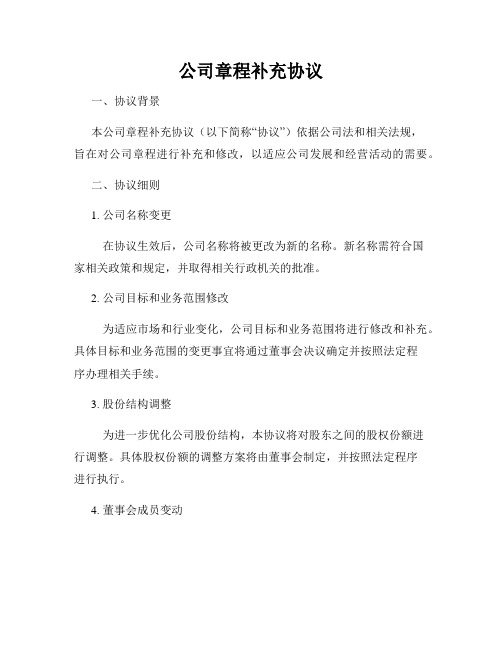 公司章程补充协议

一、协议背景

本公司章程补充协议（以下简称“协议”）依据公司法和相关法规，旨在对公司章程进行补充和修改，以适应公司发展和经营活动的需要。

二、协议细则

1. 公司名称变更

在协议生效后，公司名称将被更改为新的名称。新名称需符合国家相关政策和规定，并取得相关行政机关的批准。

2. 公司目标和业务范围修改

为适应市场和行业变化，公司目标和业务范围将进行修改和补充。具体目标和业务范围的变更事宜将通过董事会决议确定并按照法定程序办理相关手续。

3. 股份结构调整

为进一步优化公司股份结构，本协议将对股东之间的股权份额进行调整。具体股权份额的调整方案将由董事会制定，并按照法定程序进行执行。

4. 董事会成员变动